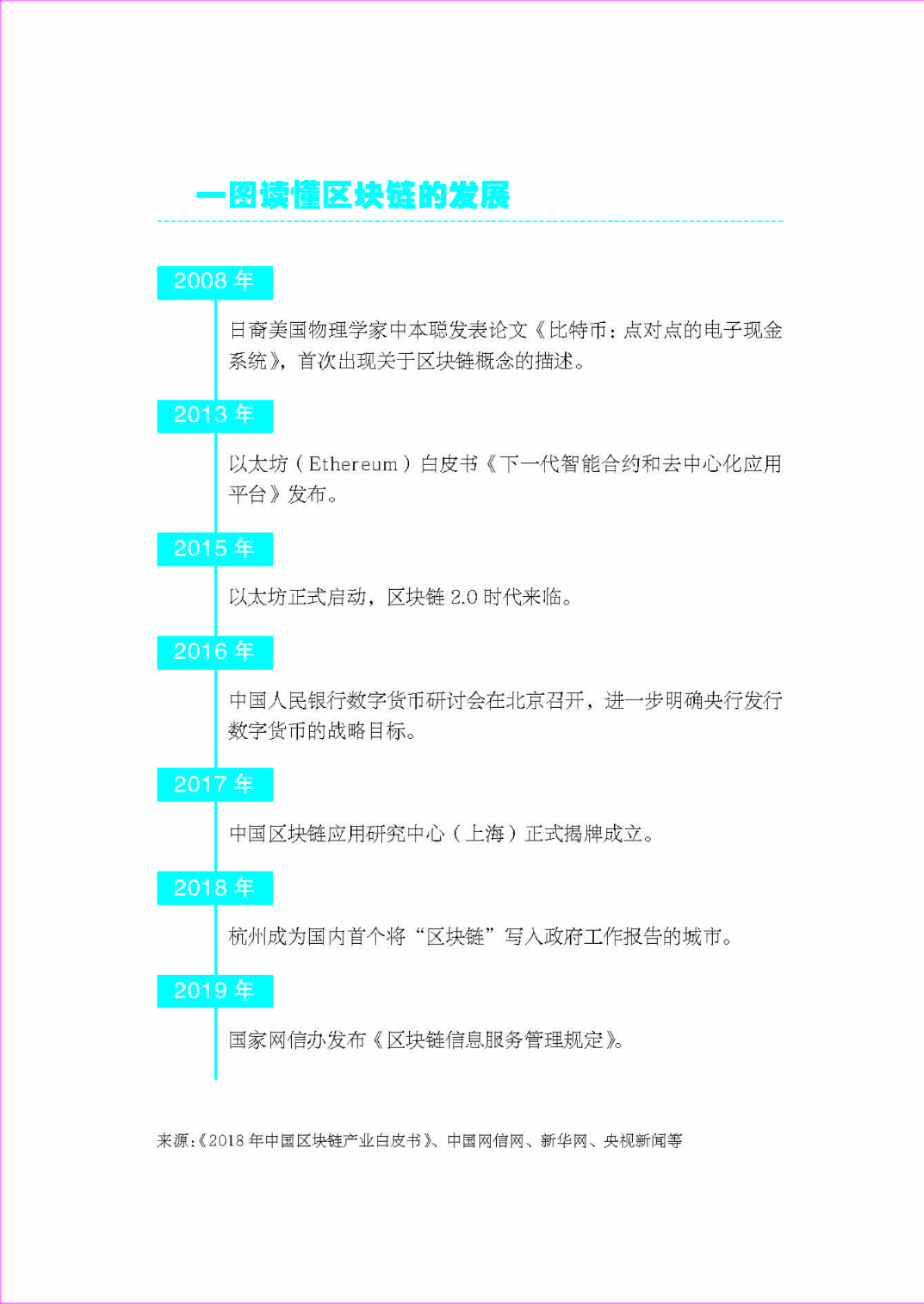 一图读懂区块链的发展

2008年

日裔美国物理学家中本聪发表论文《比特币：点对点的电子现金系统》，首次出现关于区块链概念的描述。

2013年

以太坊（Ethereum）白皮书《下一代智能合约和去中心化应用平台》发布。

2015年

以太坊正式启动，区块链2.0时代来临。

2016年

中国人民银行数字货币研讨会在北京召开，进一步明确央行发行数字货币的战略目标。

2017年

中国区块链应用研究中心（上海）正式揭牌成立。

2018年

杭州成为国内首个将“区块链”写入政府工作报告的城市。

2019年

国家网信办发布《区块链信息服务管理规定》。

来源：《2018年中国区块链产业白皮书》、中国网信网、新华网、央视新闻等